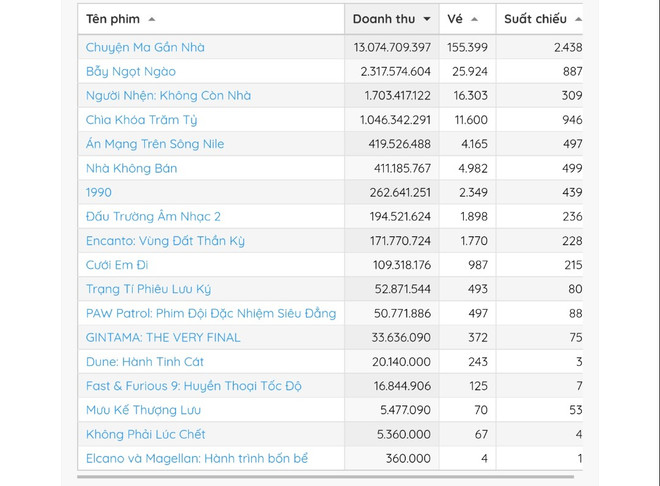 | Tên phim | Doanh thu | Vé | Suất chiếu |
|---|---|---|---|
| Chuyện Ma Gần Nhà | 13.074.709.397 | 155.399 | 2.438 |
| Bẫy Ngọt Ngào | 2.317.574.604 | 25.924 | 887 |
| Người Nhện: Không Còn Nhà | 1.703.417.122 | 16.303 | 309 |
| Chìa Khóa Trăm Tỷ | 1.046.342.291 | 11.600 | 946 |
| Án Mạng Trên Sông Nile | 419.526.488 | 4.165 | 497 |
| Nhà Không Bán | 411.185.767 | 4.982 | 499 |
| 1990 | 262.641.251 | 2.349 | 439 |
| Đấu Trường Âm Nhạc 2 | 194.521.624 | 1.898 | 236 |
| Encanto: Vùng Đất Thần Kỳ | 171.770.724 | 1.770 | 228 |
| Cưới Em Đi | 109.318.176 | 987 | 215 |
| Trạng Tí Phiêu Lưu Ký | 52.871.544 | 493 | 80 |
| PAW Patrol: Phim Đội Đặc Nhiệm Siêu Đẳng | 50.771.886 | 497 | 88 |
| GINTAMA: THE VERY FINAL | 33.636.090 | 372 | 75 |
| Dune: Hành Tinh Cát | 20.140.000 | 243 | 3 |
| Fast & Furious 9: Huyền Thoại Tốc Độ | 16.844.906 | 125 | 7 |
| Mưu Kế Thượng Lưu | 5.477.090 | 70 | 53 |
| Không Phải Lúc Chết | 5.360.000 | 67 | 4 |
| Elcano và Magellan: Hành trình bốn bể | 360.000 | 4 | 1 |